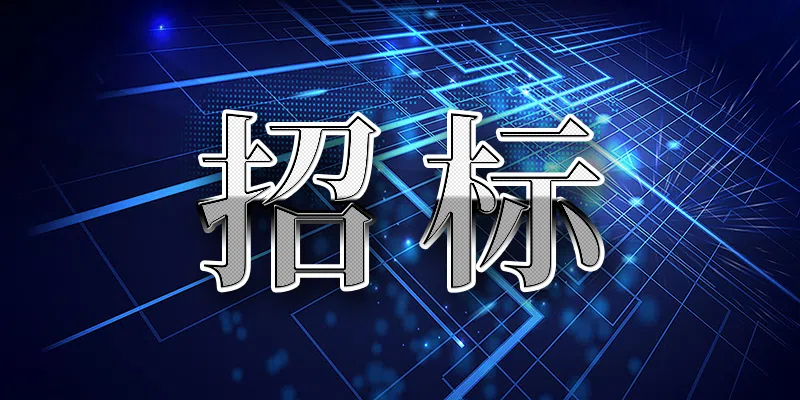 招标